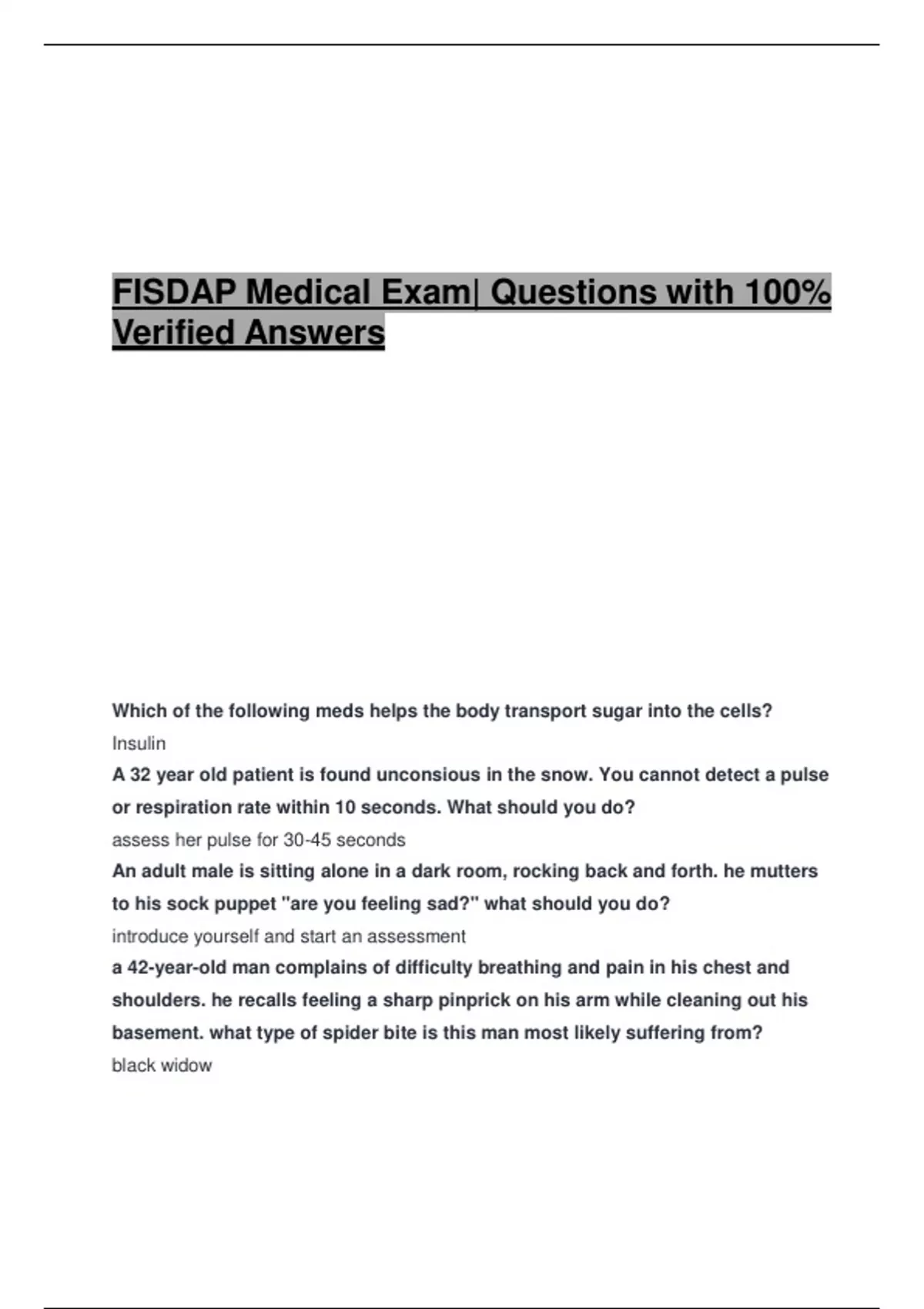 FISDAP Medical Exam| Questions with 100% Verified Answers

Which of the following meds helps the body transport sugar into the cells?

Insulin

A 32 year old patient is found unconsious in the snow. You cannot detect a pulse or respiration rate within 10 seconds. What should you do?

assess her pulse for 30-45 seconds

An adult male is sitting alone in a dark room, rocking back and forth. he mutters to his sock puppet "are you feeling sad?" what should you do?

introduce yourself and start an assessment

a 42-year-old man complains of difficulty breathing and pain in his chest and shoulders. he recalls feeling a sharp pinprick on his arm while cleaning out his basement. what type of spider bite is this man most likely suffering from?

black widow